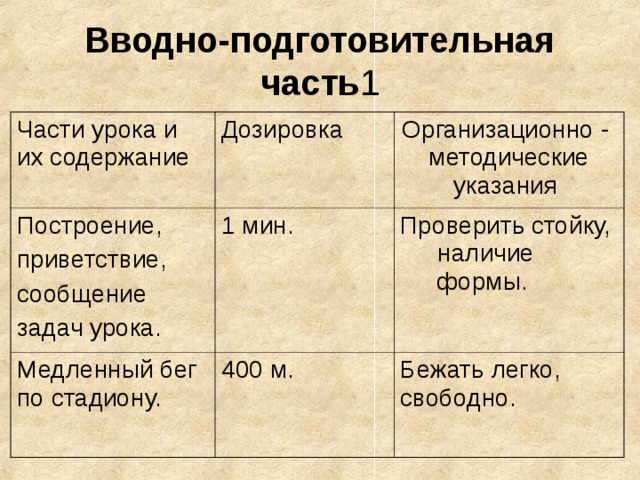 Вводно-подготовительная часть1

| Части урока и их содержание | Дозировка | Организационно - методические указания |
|---|---|---|
| Построение, приветствие, сообщение задач урока. | 1 мин. | Проверить стойку, наличие формы. |
| Медленный бег по стадиону. | 400 м. | Бежать легко, свободно. |